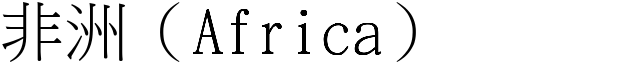 非洲（Africa）